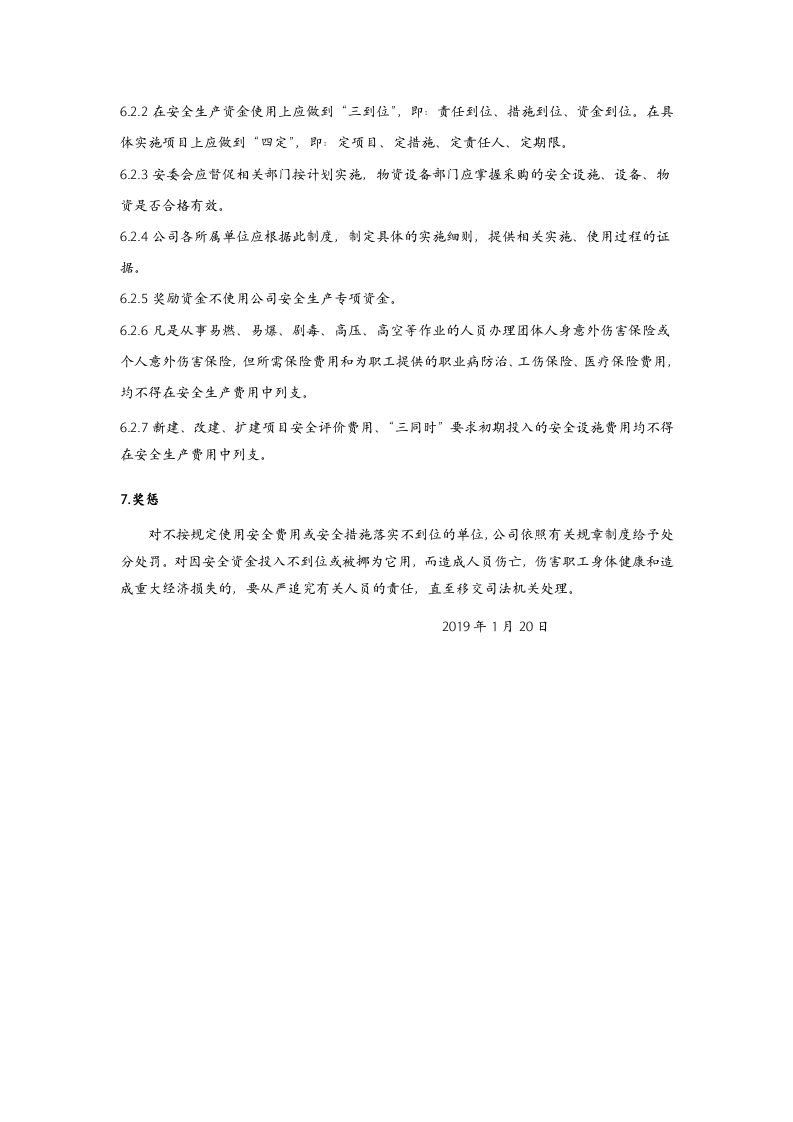 6.2.2在安全生产资金使用上应做到“三到位”，即：责任到位、措施到位、资金到位。在具体实施项目上应做到“四定”，即：定项目、定措施、定责任人、定期限。

6.2.3安委会应督促相关部门按计划实施，物资设备部门应掌握采购的安全设施、设备、物资是否合格有效。

6.2.4公司各所属单位应根据此制度，制定具体的实施细则，提供相关实施、使用过程的证据。

6.2.5奖励资金不使用公司安全生产专项资金。

6.2.6凡是从事易燃、易爆、剧毒、高压、高空等作业的人员办理团体人身意外伤害保险或个人意外伤害保险，但所需保险费用和为职工提供的职业病防治、工伤保险、医疗保险费用，均不得在安全生产费用中列支。

6.2.7新建、改建、扩建项目安全评价费用、“三同时”要求初期投入的安全设施费用均不得在安全生产费用中列支。

7.奖惩

对不按规定使用安全费用或安全措施落实不到位的单位，公司依照有关规章制度给予处分处罚。对因安全资金投入不到位或被挪为它用，而造成人员伤亡，伤害职工身体健康和造成重大经济损失的，要从严追究有关人员的责任，直至移交司法机关处理。

2019年1月20日